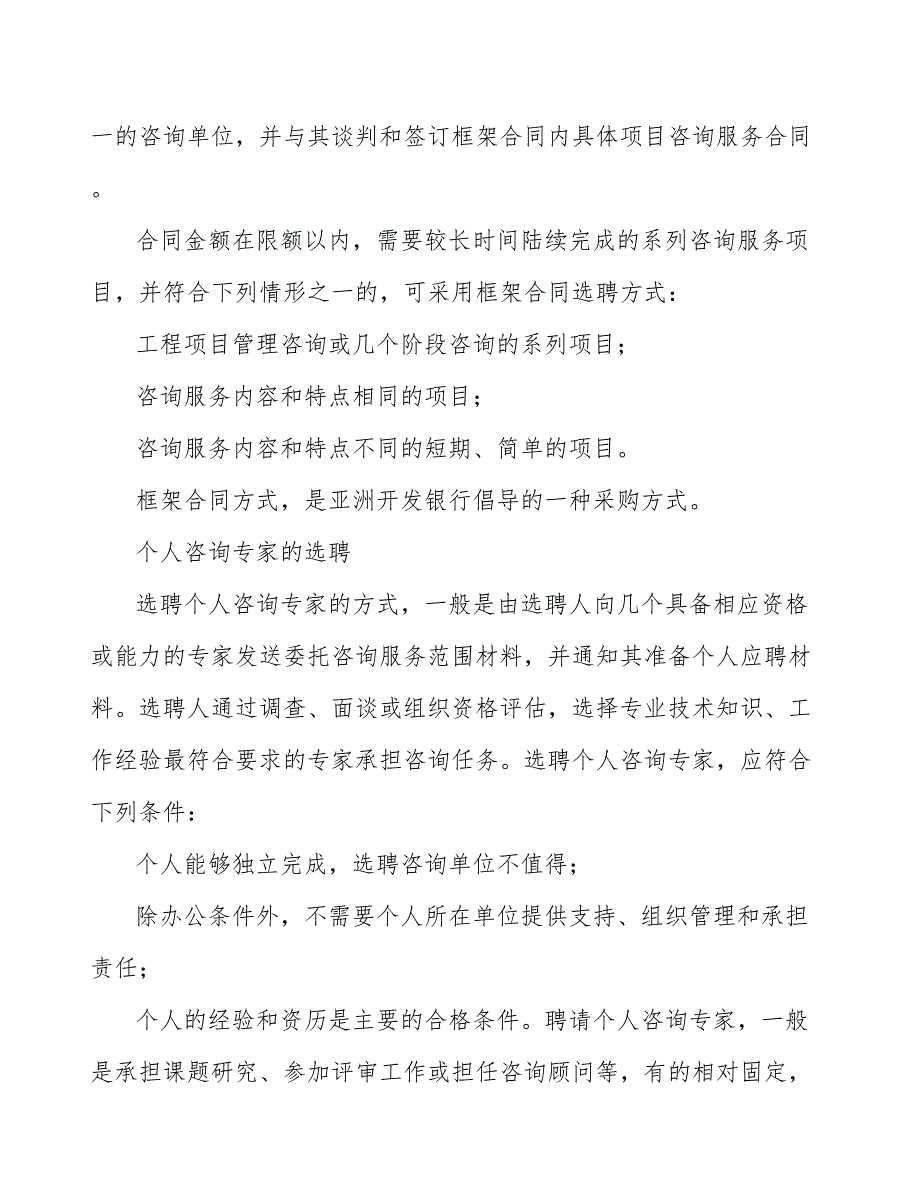 一的咨询单位，并与其谈判和签订框架合同内具体项目咨询服务合同。

合同金额在限额以内，需要较长时间陆续完成的系列咨询服务项目，并符合下列情形之一的，可采用框架合同选聘方式：

工程项目管理咨询或几个阶段咨询的系列项目；

咨询服务内容和特点相同的项目；

咨询服务内容和特点不同的短期、简单的项目。

框架合同方式，是亚洲开发银行倡导的一种采购方式。

个人咨询专家的选聘

选聘个人咨询专家的方式，一般是由选聘人向几个具备相应资格或能力的专家发送委托咨询服务范围材料，并通知其准备个人应聘材料。选聘人通过调查、面谈或组织资格评估，选择专业技术知识、工作经验最符合要求的专家承担咨询任务。选聘个人咨询专家，应符合下列条件：

个人能够独立完成，选聘咨询单位不值得；

除办公条件外，不需要个人所在单位提供支持、组织管理和承担责任；

个人的经验和资历是主要的合格条件。聘请个人咨询专家，一般是承担课题研究、参加评审工作或担任咨询顾问等，有的相对固定，